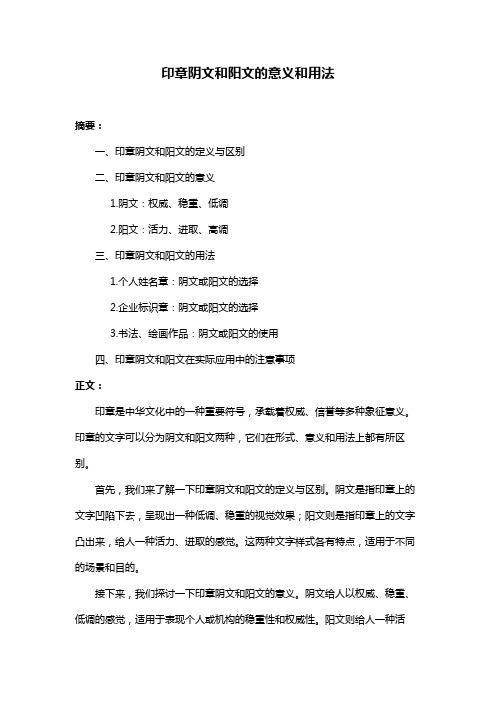 印章阴文和阳文的意义和用法

摘要：

一、印章阴文和阳文的定义与区别

二、印章阴文和阳文的意义

1.阴文：权威、稳重、低调

2.阳文：活力、进取、高调

三、印章阴文和阳文的用法

1.个人姓名章：阴文或阳文的选择

2.企业标识章：阴文或阳文的选择

3.书法、绘画作品：阴文或阳文的使用

四、印章阴文和阳文在实际应用中的注意事项

正文：

印章是中华文化中的一种重要符号，承载着权威、信誉等多种象征意义。印章的文字可以分为阴文和阳文两种，它们在形式、意义和用法上都有所区别。

首先，我们来了解一下印章阴文和阳文的定义与区别。阴文是指印章上的文字凹陷下去，呈现出一种低调、稳重的视觉效果；阳文则是指印章上的文字凸出来，给人一种活力、进取的感觉。这两种文字样式各有特点，适用于不同的场景和目的。

接下来，我们探讨一下印章阴文和阳文的意义。阴文给人以权威、稳重、低调的感觉，适用于表现个人或机构的稳重性和权威性。阳文则给人一种活